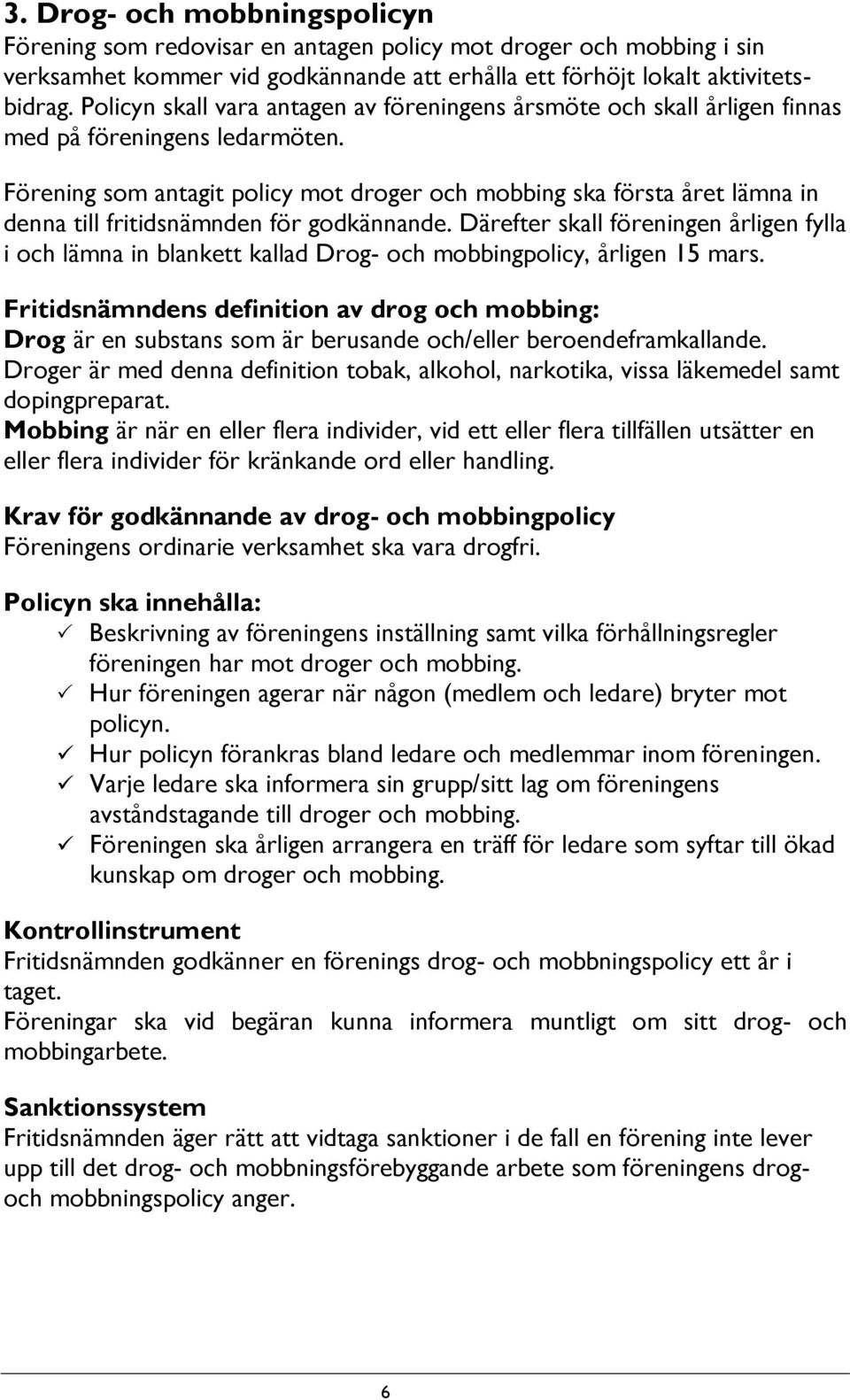 3. Drog- och mobbningspolicyn

Förening som redovisar en antagen policy mot droger och mobbing i sin verksamhet kommer vid godkännande att erhålla ett förhöjt lokalt aktivitetsbidrag. Policyn skall vara antagen av föreningens årsmöte och skall årligen finnas med på föreningens ledarmöten.

Förening som antagit policy mot droger och mobbing ska första året lämna in denna till fritidsnämnden för godkännande. Därefter skall föreningen årligen fylla i och lämna in blankett kallad Drog- och mobbingpolicy, årligen 15 mars.

Fritidsnämndens definition av drog och mobbing:
Drog är en substans som är berusande och/eller beroendeframkallande. Droger är med denna definition tobak, alkohol, narkotika, vissa läkemedel samt dopingpreparat.
Mobbing är när en eller flera individer, vid ett eller flera tillfällen utsätter en eller flera individer för kränkande ord eller handling.

Krav för godkännande av drog- och mobbingpolicy
Föreningens ordinarie verksamhet ska vara drogfri.

Policyn ska innehålla:
✓ Beskrivning av föreningens inställning samt vilka förhållningsregler föreningen har mot droger och mobbing.
✓ Hur föreningen agerar när någon (medlem och ledare) bryter mot policyn.
✓ Hur policyn förankras bland ledare och medlemmar inom föreningen.
✓ Varje ledare ska informera sin grupp/sitt lag om föreningens avståndstagande till droger och mobbing.
✓ Föreningen ska årligen arrangera en träff för ledare som syftar till ökad kunskap om droger och mobbing.

Kontrollinstrument
Fritidsnämnden godkänner en förenings drog- och mobbningspolicy ett år i taget.
Föreningar ska vid begäran kunna informera muntligt om sitt drog- och mobbingarbete.

Sanktionssystem
Fritidsnämnden äger rätt att vidtaga sanktioner i de fall en förening inte lever upp till det drog- och mobbningsförebyggande arbete som föreningens drog- och mobbningspolicy anger.

6